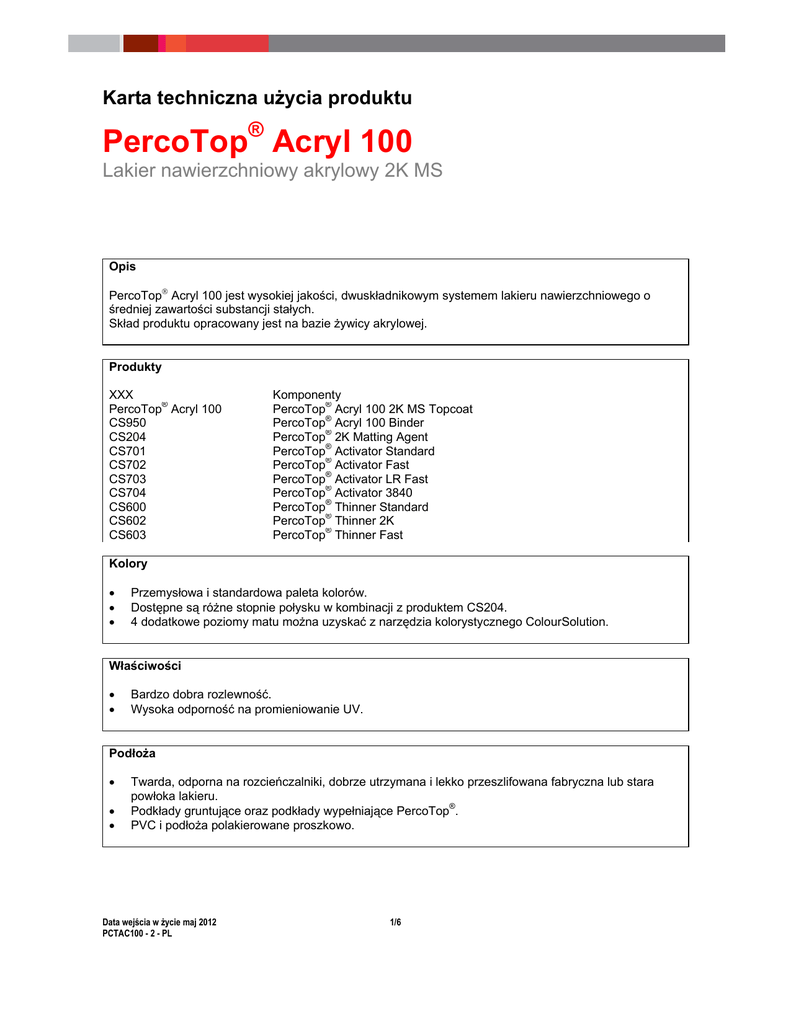 Karta techniczna użycia produktu

PercoTop® Acryl 100

Lakier nawierzchniowy akrylowy 2K MS

Opis

PercoTop® Acryl 100 jest wysokiej jakości, dwuskładnikowym systemem lakieru nawierzchniowego o średniej zawartości substancji stałych.
Skład produktu opracowany jest na bazie żywicy akrylowej.

Produkty

| XXX | Komponenty |
|---|---|
| PercoTop® Acryl 100 | PercoTop® Acryl 100 2K MS Topcoat |
| CS950 | PercoTop® Acryl 100 Binder |
| CS204 | PercoTop® 2K Matting Agent |
| CS701 | PercoTop® Activator Standard |
| CS702 | PercoTop® Activator Fast |
| CS703 | PercoTop® Activator LR Fast |
| CS704 | PercoTop® Activator 3840 |
| CS600 | PercoTop® Thinner Standard |
| CS602 | PercoTop® Thinner 2K |
| CS603 | PercoTop® Thinner Fast |

Kolory

• Przemysłowa i standardowa paleta kolorów.
• Dostępne są różne stopnie połysku w kombinacji z produktem CS204.
• 4 dodatkowe poziomy matu można uzyskać z narzędzia kolorystycznego ColourSolution.

Właściwości

• Bardzo dobra rozlewność.
• Wysoka odporność na promieniowanie UV.

Podłoża

• Twarda, odporna na rozcieńczalniki, dobrze utrzymana i lekko przeszlifowana fabryczna lub stara powłoka lakieru.
• Podkłady gruntujące oraz podkłady wypełniające PercoTop®.
• PVC i podłoża polakierowane proszkowo.

Data wejścia w życie maj 2012
PCTAC100 - 2 - PL

1/6